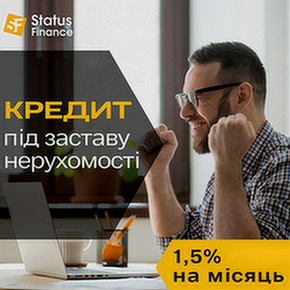 SF Status Finance

КРЕДИТ під заставу нерухомості

1,5% на місяць